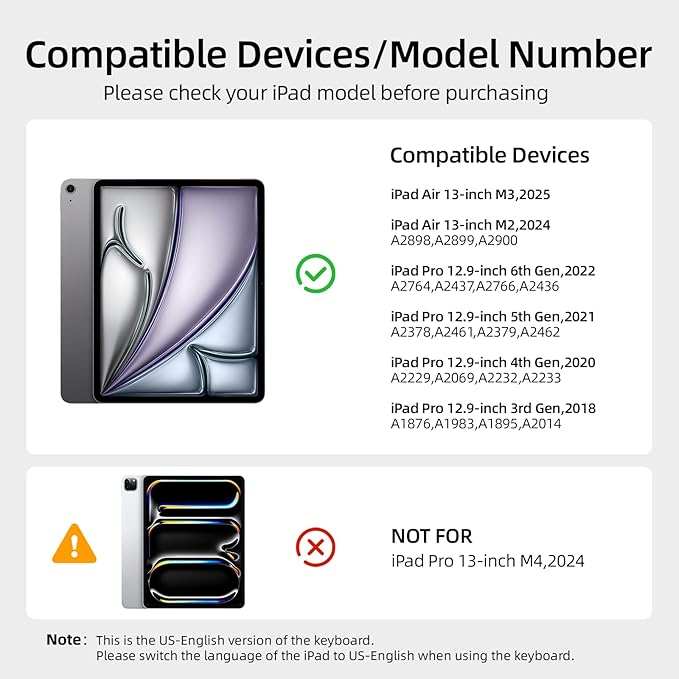 Compatible Devices/Model Number

Please check your iPad model before purchasing

Compatible Devices

iPad Air 13-inch M3,2025

iPad Air 13-inch M2,2024
A2898,A2899,A2900

iPad Pro 12.9-inch 6th Gen,2022
A2764,A2437,A2766,A2436

iPad Pro 12.9-inch 5th Gen,2021
A2378,A2461,A2379,A2462

iPad Pro 12.9-inch 4th Gen,2020
A2229,A2069,A2232,A2233

iPad Pro 12.9-inch 3rd Gen,2018
A1876,A1983,A1895,A2014

NOT FOR
iPad Pro 13-inch M4,2024

Note: This is the US-English version of the keyboard.
Please switch the language of the iPad to US-English when using the keyboard.